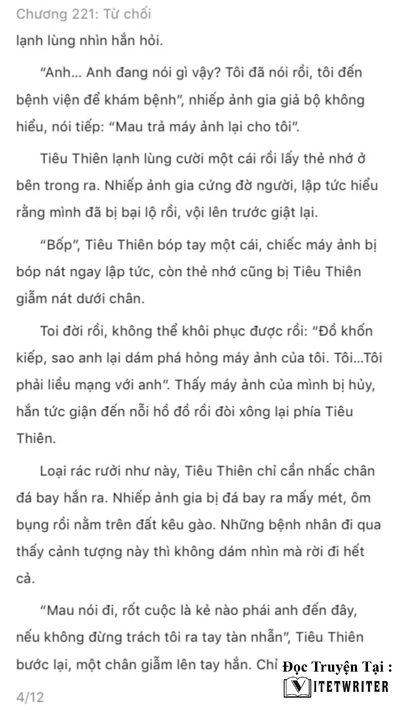 Chương 221: Từ chối

lạnh lùng nhìn hắn hỏi.

“Anh... Anh đang nói gì vậy? Tôi đã nói rồi, tôi đến bệnh viện để khám bệnh”, nhiếp ảnh gia giả bộ không hiểu, nói tiếp: “Mau trả máy ảnh lại cho tôi”.

Tiêu Thiên lạnh lùng cười một cái rồi lấy thẻ nhớ ở bên trong ra. Nhiếp ảnh gia cứng đờ người, lập tức hiểu rằng mình đã bị bại lộ rồi, vội lên trước giật lại.

“Bốp”, Tiêu Thiên bóp tay một cái, chiếc máy ảnh bị bóp nát ngay lập tức, còn thẻ nhớ cũng bị Tiêu Thiên giẫm nát dưới chân.

Toi đời rồi, không thể khôi phục được rồi: “Đồ khốn kiếp, sao anh lại dám phá hỏng máy ảnh của tôi. Tôi...Tôi phải liều mạng với anh”. Thấy máy ảnh của mình bị hủy, hắn tức giận đến nỗi hồ đồ rồi đòi xông lại phía Tiêu Thiên.

Loại rác rưởi như này, Tiêu Thiên chỉ cần nhấc chân đá bay hắn ra. Nhiếp ảnh gia bị đá bay ra mấy mét, ôm bụng rồi nằm trên đất kêu gào. Những bệnh nhân đi qua thấy cảnh tượng này thì không dám nhìn mà rời đi hết cả.

“Mau nói đi, rốt cuộc là kẻ nào phái anh đến đây, nếu không đừng trách tôi ra tay tàn nhẫn”, Tiêu Thiên bước lại, một chân giẫm lên tay hắn. Chỉ

Đọc Truyện Tại :
VIETWRITER

4/12